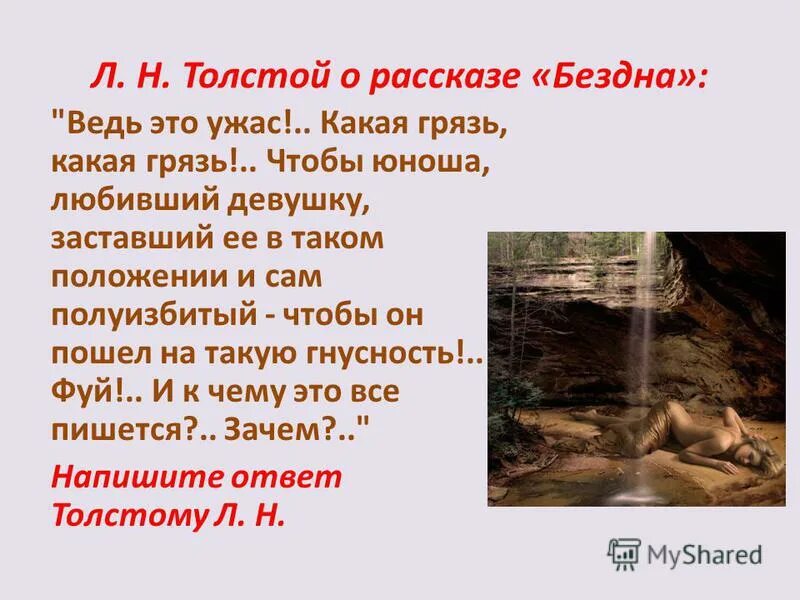 Л. Н. Толстой о рассказе «Бездна»:

"Ведь это ужас!.. Какая грязь, какая грязь!.. Чтобы юноша, любивший девушку, заставший ее в таком положении и сам полуизбитый - чтобы он пошел на такую гнусность!.. Фуй!.. И к чему это все пишется?.. Зачем?.."

Напишите ответ Толстому Л. Н.

MyShared